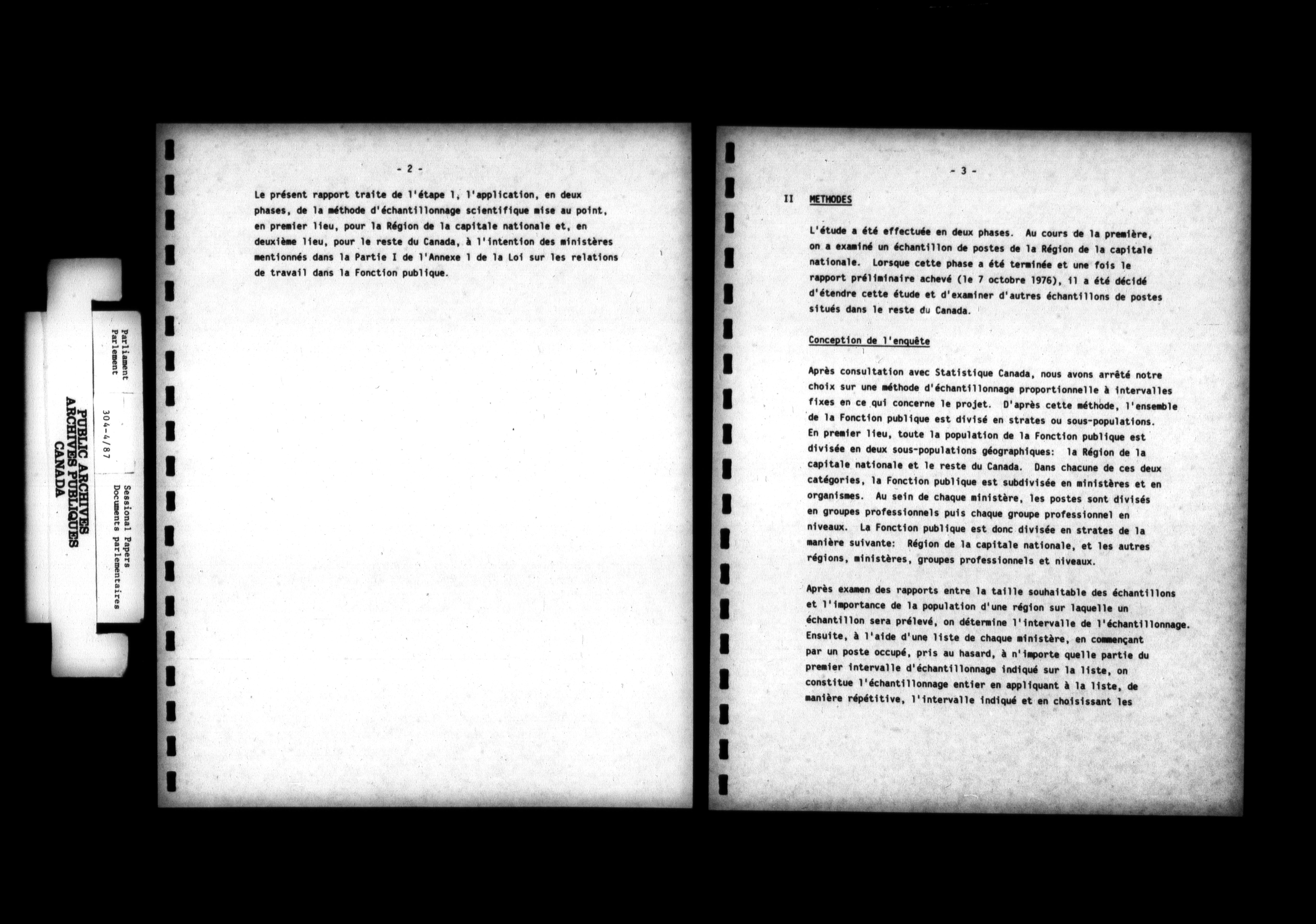 Parliament
Parlement

304-4/87

Sessional Papers
Documents parlementaires

PUBLIC ARCHIVES
ARCHIVES PUBLIQUES
CANADA

- 2 -

Le présent rapport traite de l'étape 1, l'application, en deux phases, de la méthode d'échantillonnage scientifique mise au point, en premier lieu, pour la Région de la capitale nationale et, en deuxième lieu, pour le reste du Canada, à l'intention des ministères mentionnés dans la Partie I de l'Annexe 1 de la Loi sur les relations de travail dans la Fonction publique.

- 3 -

II METHODES

L'étude a été effectuée en deux phases. Au cours de la première, on a examiné un échantillon de postes de la Région de la capitale nationale. Lorsque cette phase a été terminée et une fois le rapport préliminaire achevé (le 7 octobre 1976), il a été décidé d'étendre cette étude et d'examiner d'autres échantillons de postes situés dans le reste du Canada.

Conception de l'enquête

Après consultation avec Statistique Canada, nous avons arrêté notre choix sur une méthode d'échantillonnage proportionnelle à intervalles fixes en ce qui concerne le projet. D'après cette méthode, l'ensemble de la Fonction publique est divisé en strates ou sous-populations. En premier lieu, toute la population de la Fonction publique est divisée en deux sous-populations géographiques: la Région de la capitale nationale et le reste du Canada. Dans chacune de ces deux catégories, la Fonction publique est subdivisée en ministères et en organismes. Au sein de chaque ministère, les postes sont divisés en groupes professionnels puis chaque groupe professionnel en niveaux. La Fonction publique est donc divisée en strates de la manière suivante: Région de la capitale nationale, et les autres régions, ministères, groupes professionnels et niveaux.

Après examen des rapports entre la taille souhaitable des échantillons et l'importance de la population d'une région sur laquelle un échantillon sera prélevé, on détermine l'intervalle de l'échantillonnage. Ensuite, à l'aide d'une liste de chaque ministère, en commençant par un poste occupé, pris au hasard, à n'importe quelle partie du premier intervalle d'échantillonnage indiqué sur la liste, on constitue l'échantillonnage entier en appliquant à la liste, de manière répétitive, l'intervalle indiqué et en choisissant les